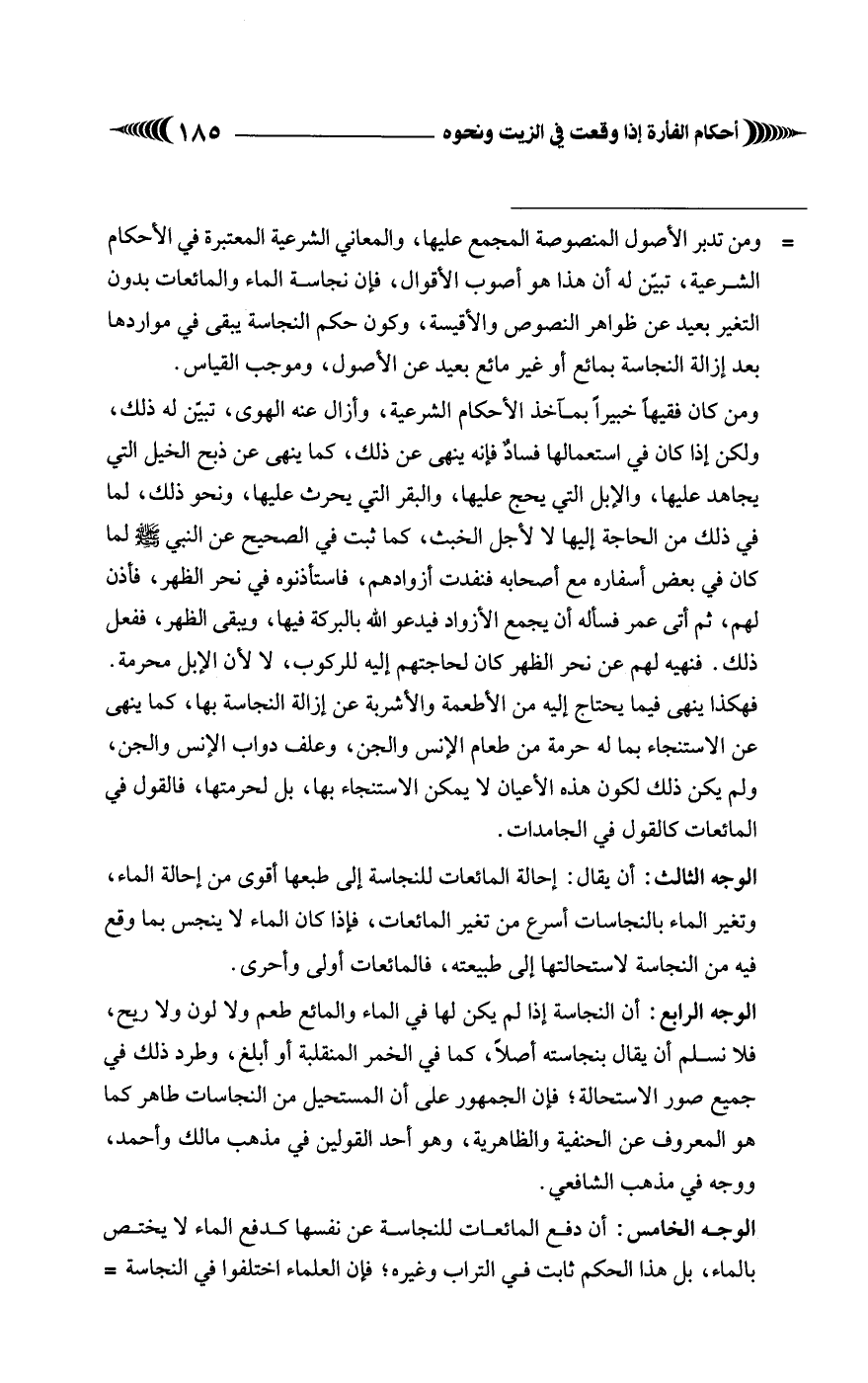 أحكام الفأرة إذا وقعت في الزيت ونحوه ١٨٥

= ومن تدبر الأصول المنصوصة المجمع عليها، والمعاني الشرعية المعتبرة في الأحكام الشرعية، تبيّن له أن هذا هو أصوب الأقوال، فإن نجاسة الماء والمائعات بدون التغير بعيد عن ظواهر النصوص والأقيسة، وكون حكم النجاسة يبقى في مواردها بعد إزالة النجاسة بمائع أو غير مائع بعيد عن الأصول، وموجب القياس.

ومن كان فقيهاً خبيراً بمآخذ الأحكام الشرعية، وأزال عنه الهوى، تبيّن له ذلك، ولكن إذا كان في استعمالها فسادٌ فإنه ينهى عن ذلك، كما ينهى عن ذبح الخيل التي يجاهد عليها، والإبل التي يحج عليها، والبقر التي يحرث عليها، ونحو ذلك، لما في ذلك من الحاجة إليها لا لأجل الخبث، كما ثبت في الصحيح عن النبي ﷺ لما كان في بعض أسفاره مع أصحابه فنفدت أزوادهم، فاستأذنوه في نحر الظهر، فأذن لهم، ثم أتى عمر فسأله أن يجمع الأزواد فيدعو الله بالبركة فيها، ويبقى الظهر، ففعل ذلك. فنهيه لهم عن نحر الظهر كان لحاجتهم إليه للركوب، لا لأن الإبل محرمة.

فهكذا ينهى فيما يحتاج إليه من الأطعمة والأشربة عن إزالة النجاسة بها، كما ينهى عن الاستنجاء بما له حرمة من طعام الإنس والجن، وعلف دواب الإنس والجن، ولم يكن ذلك لكون هذه الأعيان لا يمكن الاستنجاء بها، بل لحرمتها، فالقول في المائعات كالقول في الجامدات.

الوجه الثالث: أن يقال: إحالة المائعات للنجاسة إلى طبعها أقوى من إحالة الماء، وتغير الماء بالنجاسات أسرع من تغير المائعات، فإذا كان الماء لا ينجس بما وقع فيه من النجاسة لاستحالتها إلى طبيعته، فالمائعات أولى وأحرى.

الوجه الرابع: أن النجاسة إذا لم يكن لها في الماء والمائع طعم ولا لون ولا ريح، فلا نسلم أن يقال بنجاسته أصلاً، كما في الخمر المنقلبة أو أبلغ، وطرد ذلك في جميع صور الاستحالة؛ فإن الجمهور على أن المستحيل من النجاسات طاهر كما هو المعروف عن الحنفية والظاهرية، وهو أحد القولين في مذهب مالك وأحمد، ووجه في مذهب الشافعي.

الوجه الخامس: أن دفع المائعات للنجاسة عن نفسها كدفع الماء لا يختص بالماء، بل هذا الحكم ثابت في التراب وغيره؛ فإن العلماء اختلفوا في النجاسة =